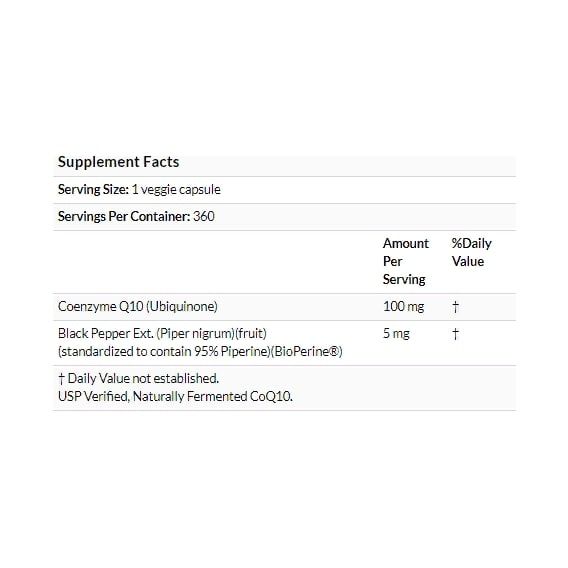 Supplement Facts

Serving Size: 1 veggie capsule

Servings Per Container: 360

| | Amount Per Serving | %Daily Value |
|---|---|---|
| Coenzyme Q10 (Ubiquinone) | 100 mg | † |
| Black Pepper Ext. (Piper nigrum)(fruit) (standardized to contain 95% Piperine)(BioPerine®) | 5 mg | † |

† Daily Value not established.
USP Verified, Naturally Fermented CoQ10.